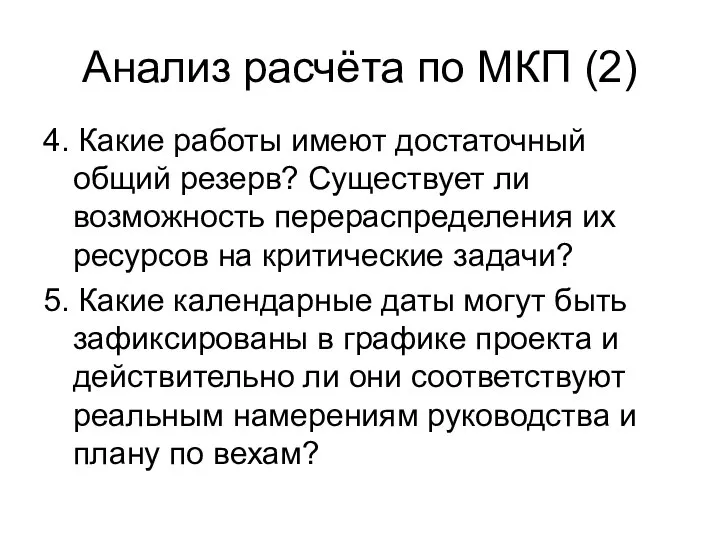 Анализ расчёта по МКП (2)

4. Какие работы имеют достаточный общий резерв? Существует ли возможность перераспределения их ресурсов на критические задачи?

5. Какие календарные даты могут быть зафиксированы в графике проекта и действительно ли они соответствуют реальным намерениям руководства и плану по вехам?